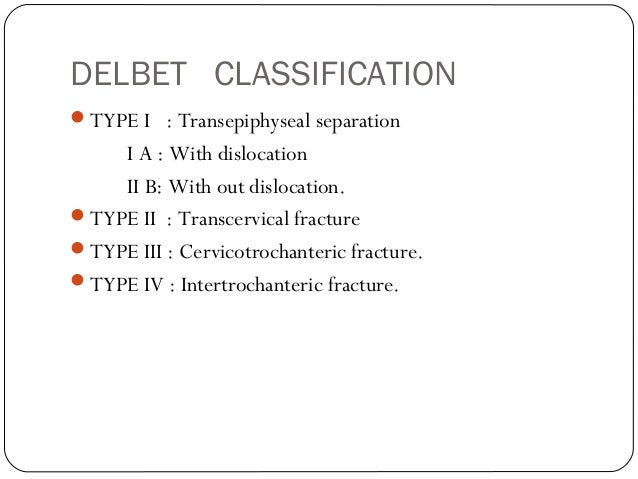 DELBET CLASSIFICATION

• TYPE I : Transepiphyseal separation
I A : With dislocation
II B: With out dislocation.
• TYPE II : Transcervical fracture
• TYPE III : Cervicotrochanteric fracture.
• TYPE IV : Intertrochanteric fracture.